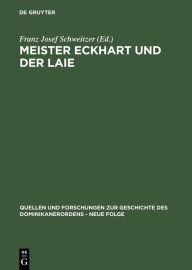 DE GRUYTER

Franz Josef Schweitzer (Ed.)

MEISTER ECKHART UND DER LAIE

QUELLEN UND FORSCHUNGEN ZUR GESCHICHTE DES DOMINIKANERORDENS - NEUE FOLGE

DE G